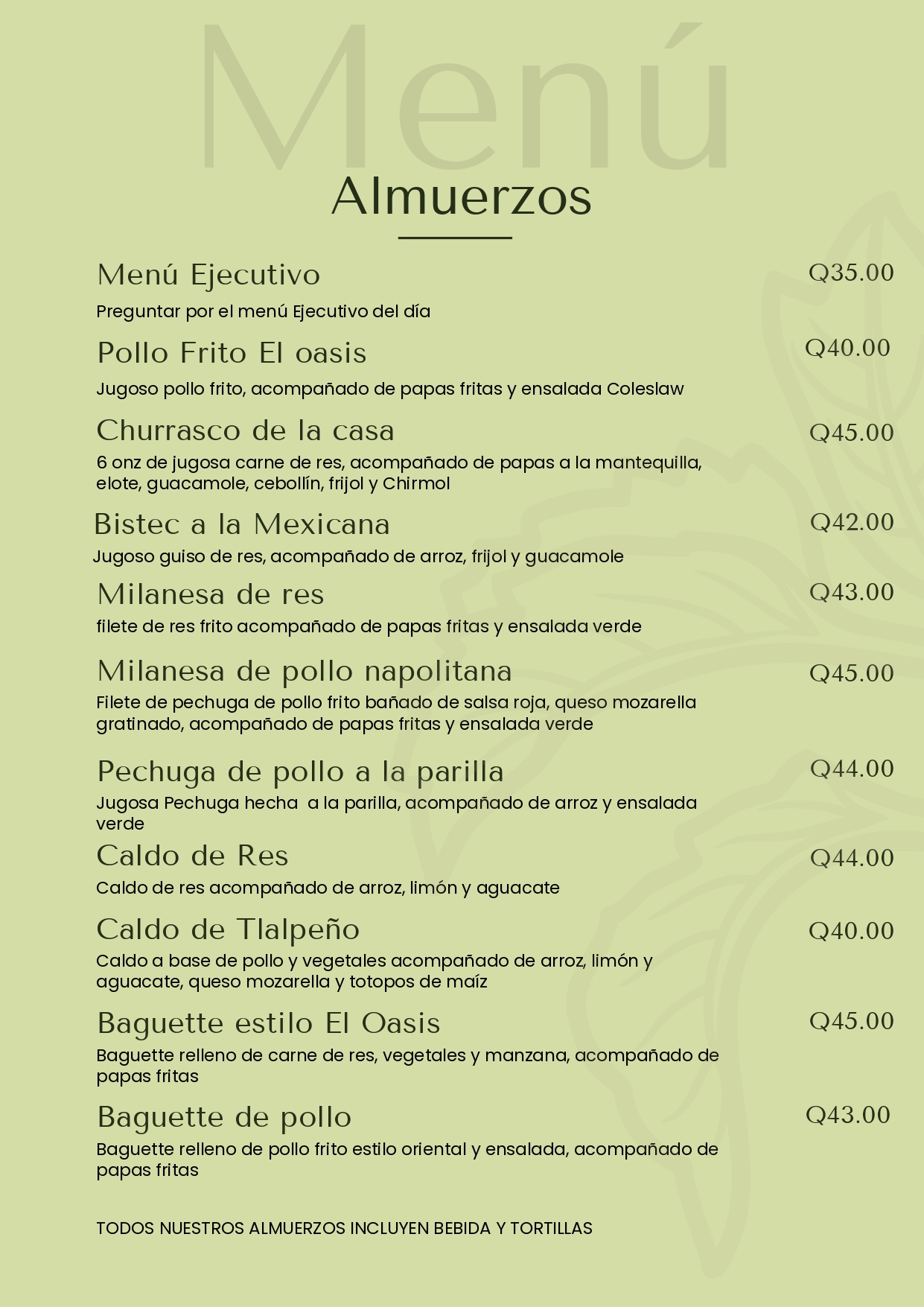 Menú

Almuerzos

Menú Ejecutivo Q35.00

Preguntar por el menú Ejecutivo del día

Pollo Frito El oasis Q40.00

Jugoso pollo frito, acompañado de papas fritas y ensalada Coleslaw

Churrasco de la casa Q45.00

6 onz de jugosa carne de res, acompañado de papas a la mantequilla, elote, guacamole, cebollín, frijol y Chirmol

Bistec a la Mexicana Q42.00

Jugoso guiso de res, acompañado de arroz, frijol y guacamole

Milanesa de res Q43.00

filete de res frito acompañado de papas fritas y ensalada verde

Milanesa de pollo napolitana Q45.00

Filete de pechuga de pollo frito bañado de salsa roja, queso mozarella gratinado, acompañado de papas fritas y ensalada verde

Pechuga de pollo a la parilla Q44.00

Jugosa Pechuga hecha a la parilla, acompañado de arroz y ensalada verde

Caldo de Res Q44.00

Caldo de res acompañado de arroz, limón y aguacate

Caldo de Tlalpeño Q40.00

Caldo a base de pollo y vegetales acompañado de arroz, limón y aguacate, queso mozarella y totopos de maíz

Baguette estilo El Oasis Q45.00

Baguette relleno de carne de res, vegetales y manzana, acompañado de papas fritas

Baguette de pollo Q43.00

Baguette relleno de pollo frito estilo oriental y ensalada, acompañado de papas fritas

TODOS NUESTROS ALMUERZOS INCLUYEN BEBIDA Y TORTILLAS